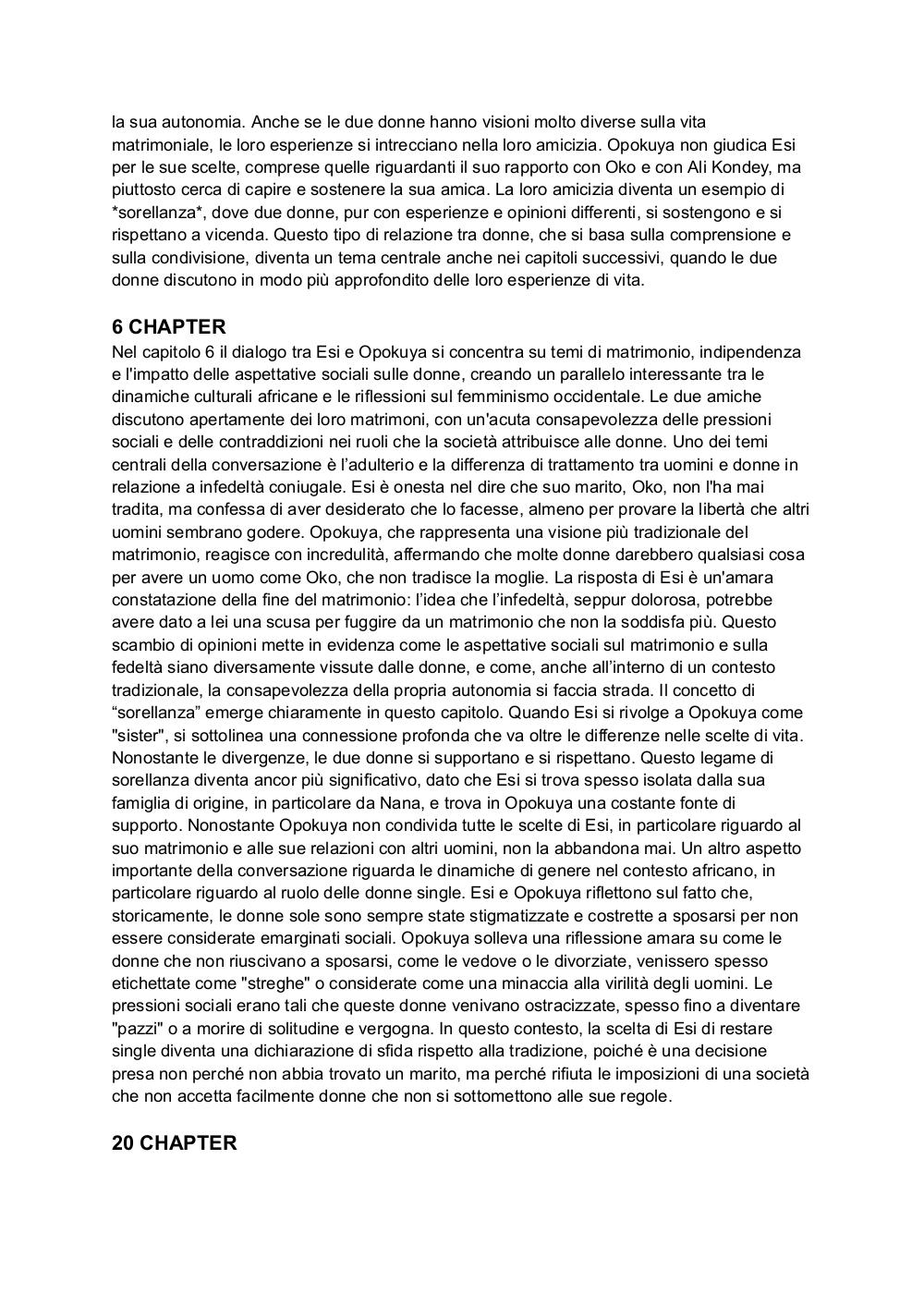 la sua autonomia. Anche se le due donne hanno visioni molto diverse sulla vita matrimoniale, le loro esperienze si intrecciano nella loro amicizia. Opokuya non giudica Esi per le sue scelte, comprese quelle riguardanti il suo rapporto con Oko e con Ali Kondey, ma piuttosto cerca di capire e sostenere la sua amica. La loro amicizia diventa un esempio di *sorellanza*, dove due donne, pur con esperienze e opinioni differenti, si sostengono e si rispettano a vicenda. Questo tipo di relazione tra donne, che si basa sulla comprensione e sulla condivisione, diventa un tema centrale anche nei capitoli successivi, quando le due donne discutono in modo più approfondito delle loro esperienze di vita.

6 CHAPTER
Nel capitolo 6 il dialogo tra Esi e Opokuya si concentra su temi di matrimonio, indipendenza e l'impatto delle aspettative sociali sulle donne, creando un parallelo interessante tra le dinamiche culturali africane e le riflessioni sul femminismo occidentale. Le due amiche discutono apertamente dei loro matrimoni, con un'acuta consapevolezza delle pressioni sociali e delle contraddizioni nei ruoli che la società attribuisce alle donne. Uno dei temi centrali della conversazione è l'adulterio e la differenza di trattamento tra uomini e donne in relazione a infedeltà coniugale. Esi è onesta nel dire che suo marito, Oko, non l'ha mai tradita, ma confessa di aver desiderato che lo facesse, almeno per provare la libertà che altri uomini sembrano godere. Opokuya, che rappresenta una visione più tradizionale del matrimonio, reagisce con incredulità, affermando che molte donne darebbero qualsiasi cosa per avere un uomo come Oko, che non tradisce la moglie. La risposta di Esi è un'amara constatazione della fine del matrimonio: l'idea che l'infedeltà, seppur dolorosa, potrebbe avere dato a lei una scusa per fuggire da un matrimonio che non la soddisfa più. Questo scambio di opinioni mette in evidenza come le aspettative sociali sul matrimonio e sulla fedeltà siano diversamente vissute dalle donne, e come, anche all'interno di un contesto tradizionale, la consapevolezza della propria autonomia si faccia strada. Il concetto di "sorellanza" emerge chiaramente in questo capitolo. Quando Esi si rivolge a Opokuya come "sister", si sottolinea una connessione profonda che va oltre le differenze nelle scelte di vita. Nonostante le divergenze, le due donne si supportano e si rispettano. Questo legame di sorellanza diventa ancor più significativo, dato che Esi si trova spesso isolata dalla sua famiglia di origine, in particolare da Nana, e trova in Opokuya una costante fonte di supporto. Nonostante Opokuya non condivida tutte le scelte di Esi, in particolare riguardo al suo matrimonio e alle sue relazioni con altri uomini, non la abbandona mai. Un altro aspetto importante della conversazione riguarda le dinamiche di genere nel contesto africano, in particolare riguardo al ruolo delle donne single. Esi e Opokuya riflettono sul fatto che, storicamente, le donne sole sono sempre state stigmatizzate e costrette a sposarsi per non essere considerate emarginati sociali. Opokuya solleva una riflessione amara su come le donne che non riuscivano a sposarsi, come le vedove o le divorziate, venissero spesso etichettate come "streghe" o considerate come una minaccia alla virilità degli uomini. Le pressioni sociali erano tali che queste donne venivano ostracizzate, spesso fino a diventare "pazzi" o a morire di solitudine e vergogna. In questo contesto, la scelta di Esi di restare single diventa una dichiarazione di sfida rispetto alla tradizione, poiché è una decisione presa non perché non abbia trovato un marito, ma perché rifiuta le imposizioni di una società che non accetta facilmente donne che non si sottomettono alle sue regole.

20 CHAPTER